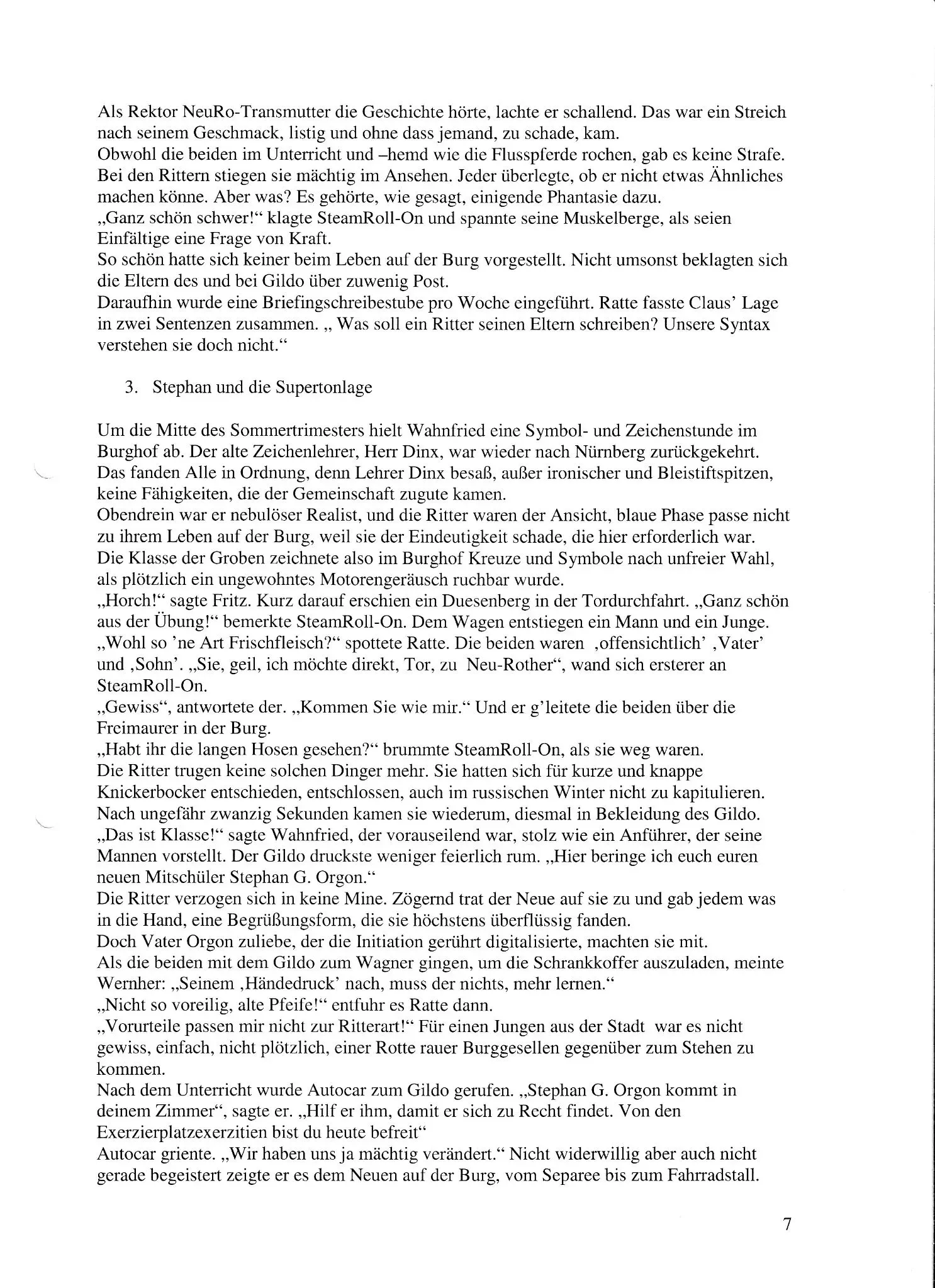 Als Rektor NeuRo-Transmutter die Geschichte hörte, lachte er schallend. Das war ein Streich nach seinem Geschmack, listig und ohne dass jemand, zu schade, kam.
Obwohl die beiden im Unterricht und –hemd wie die Flusspferde rochen, gab es keine Strafe. Bei den Rittern stiegen sie mächtig im Ansehen. Jeder überlegte, ob er nicht etwas Ähnliches machen könne. Aber was? Es gehörte, wie gesagt, einigende Phantasie dazu.
„Ganz schön schwer!“ klagte SteamRoll-On und spannte seine Muskelberge, als seien Einfältige eine Frage von Kraft.
So schön hatte sich keiner beim Leben auf der Burg vorgestellt. Nicht umsonst beklagten sich die Eltern des und bei Gildo über zuwenig Post.
Daraufhin wurde eine Briefingschreibestube pro Woche eingeführt. Ratte fasste Claus’ Lage in zwei Sentenzen zusammen. „ Was soll ein Ritter seinen Eltern schreiben? Unsere Syntax verstehen sie doch nicht.“

3. Stephan und die Supertonlage

Um die Mitte des Sommertrimesters hielt Wahnfried eine Symbol- und Zeichenstunde im Burghof ab. Der alte Zeichenlehrer, Herr Dinx, war wieder nach Nürnberg zurückgekehrt. Das fanden Alle in Ordnung, denn Lehrer Dinx besaß, außer ironischer und Bleistiftspitzen, keine Fähigkeiten, die der Gemeinschaft zugute kamen.
Obendrein war er nebulöser Realist, und die Ritter waren der Ansicht, blaue Phase passe nicht zu ihrem Leben auf der Burg, weil sie der Eindeutigkeit schade, die hier erforderlich war.
Die Klasse der Groben zeichnete also im Burghof Kreuze und Symbole nach unfreier Wahl, als plötzlich ein ungewohntes Motorengeräusch ruchbar wurde.
„Horch!“ sagte Fritz. Kurz darauf erschien ein Duesenberg in der Tordurchfahrt. „Ganz schön aus der Übung!“ bemerkte SteamRoll-On. Dem Wagen entstiegen ein Mann und ein Junge.
„Wohl so ’ne Art Frischfleisch?“ spottete Ratte. Die beiden waren ‚offensichtlich’ ‚Vater’ und ‚Sohn’. „Sie, geil, ich möchte direkt, Tor, zu Neu-Rother“, wand sich ersterer an SteamRoll-On.
„Gewiss“, antwortete der. „Kommen Sie wie mir.“ Und er g’leitete die beiden über die Freimaurer in der Burg.
„Habt ihr die langen Hosen gesehen?“ brummte SteamRoll-On, als sie weg waren.
Die Ritter trugen keine solchen Dinger mehr. Sie hatten sich für kurze und knappe Knickerbocker entschieden, entschlossen, auch im russischen Winter nicht zu kapitulieren.
Nach ungefähr zwanzig Sekunden kamen sie wiederum, diesmal in Bekleidung des Gildo.
„Das ist Klasse!“ sagte Wahnfried, der vorauseilend war, stolz wie ein Anführer, der seine Mannen vorstellt. Der Gildo druckste weniger feierlich rum. „Hier beringe ich euch euren neuen Mitschüler Stephan G. Orgon.“
Die Ritter verzogen sich in keine Mine. Zögernd trat der Neue auf sie zu und gab jedem was in die Hand, eine Begrüßungsform, die sie höchstens überflüssig fanden.
Doch Vater Orgon zuliebe, der die Initiation gerührt digitalisierte, machten sie mit.
Als die beiden mit dem Gildo zum Wagner gingen, um die Schrankkoffer auszuladen, meinte Wernher: „Seinem ‚Händedruck’ nach, muss der nichts, mehr lernen.“
„Nicht so voreilig, alte Pfeife!“ entfuhr es Ratte dann.
„Vorurteile passen mir nicht zur Ritterart!“ Für einen Jungen aus der Stadt war es nicht gewiss, einfach, nicht plötzlich, einer Rotte rauer Burggesellen gegenüber zum Stehen zu kommen.
Nach dem Unterricht wurde Autocar zum Gildo gerufen. „Stephan G. Orgon kommt in deinem Zimmer“, sagte er. „Hilf er ihm, damit er sich zu Recht findet. Von den Exerzierplatzexerzitien bist du heute befreit“
Autocar griente. „Wir haben uns ja mächtig verändert.“ Nicht widerwillig aber auch nicht gerade begeistert zeigte er es dem Neuen auf der Burg, vom Separee bis zum Fahrradstall.

7